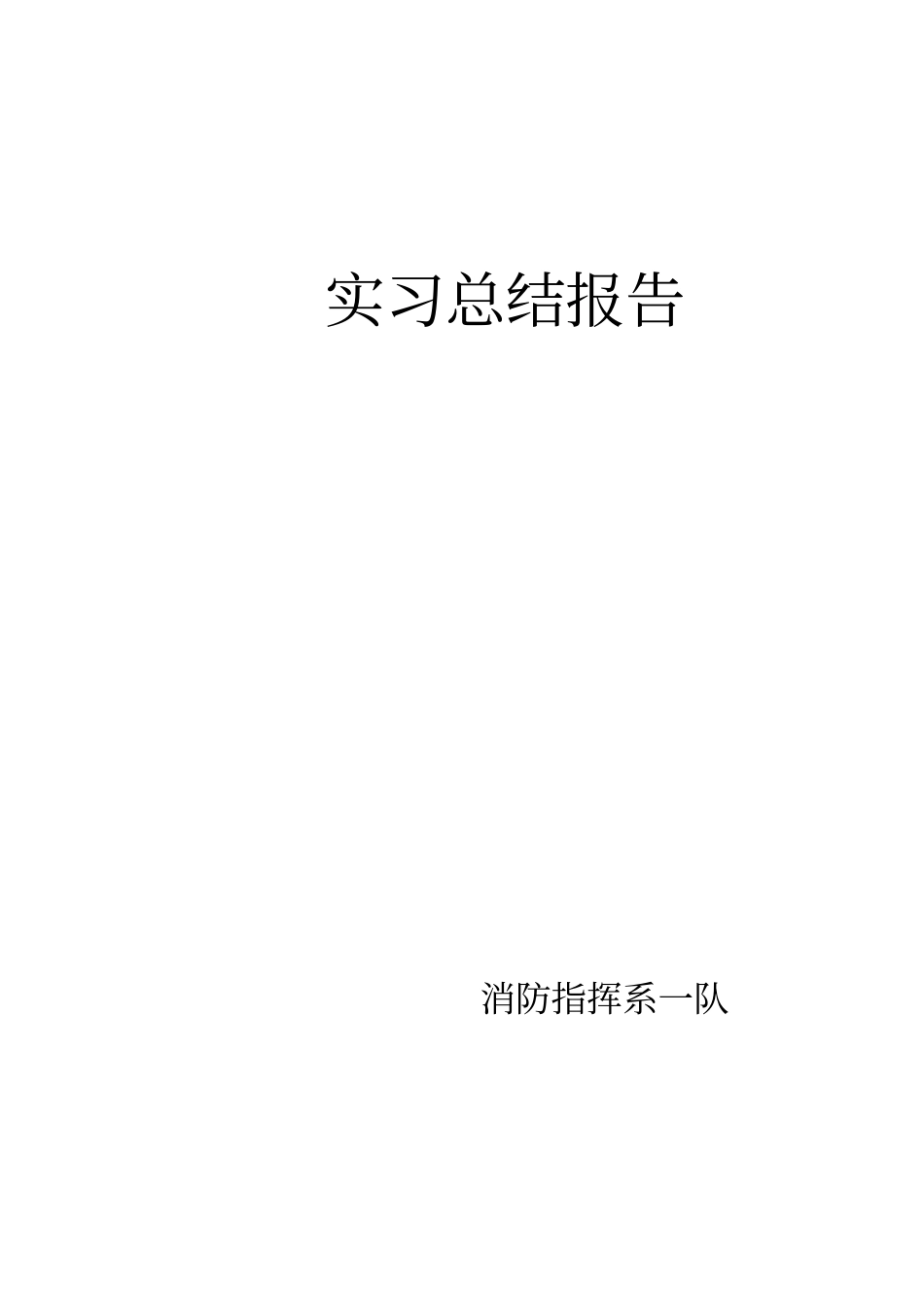 实习总结报告

消防指挥系一队